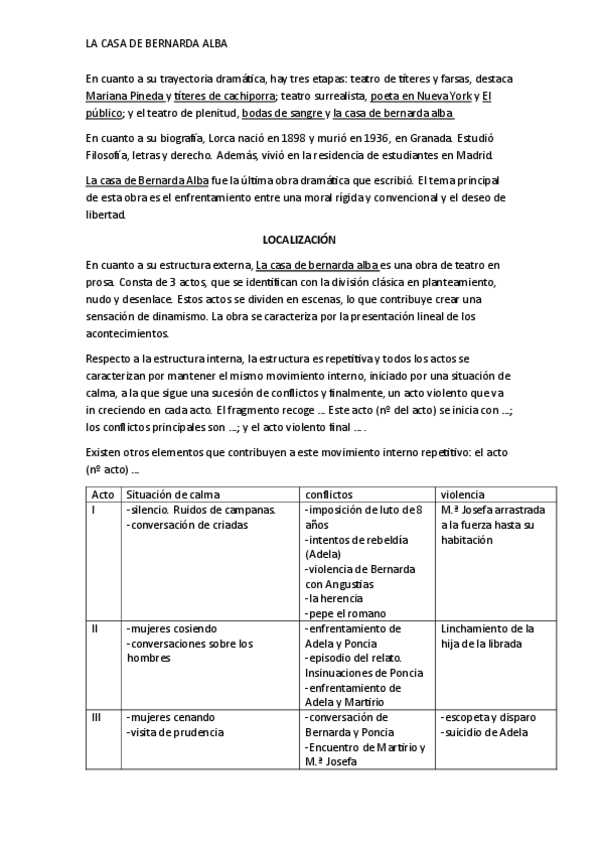 LA CASA DE BERNARDA ALBA

En cuanto a su trayectoria dramática, hay tres etapas: teatro de títeres y farsas, destaca Mariana Pineda y títeres de cachiporra; teatro surrealista, poeta en Nueva York y El público; y el teatro de plenitud, bodas de sangre y la casa de bernarda alba

En cuanto a su biografía, Lorca nació en 1898 y murió en 1936, en Granada. Estudió Filosofía, letras y derecho. Además, vivió en la residencia de estudiantes en Madrid.

La casa de Bernarda Alba fue la última obra dramática que escribió. El tema principal de esta obra es el enfrentamiento entre una moral rígida y convencional y el deseo de libertad.

LOCALIZACIÓN

En cuanto a su estructura externa, La casa de bernarda alba es una obra de teatro en prosa. Consta de 3 actos, que se identifican con la división clásica en planteamiento, nudo y desenlace. Estos actos se dividen en escenas, lo que contribuye crear una sensación de dinamismo. La obra se caracteriza por la presentación lineal de los acontecimientos.

Respecto a la estructura interna, la estructura es repetitiva y todos los actos se caracterizan por mantener el mismo movimiento interno, iniciado por una situación de calma, a la que sigue una sucesión de conflictos y finalmente, un acto violento que va in creciendo en cada acto. El fragmento recoge … Este acto (nº del acto) se inicia con …; los conflictos principales son …; y el acto violento final … .

Existen otros elementos que contribuyen a este movimiento interno repetitivo: el acto (nº acto) …

| Acto | Situación de calma | conflictos | violencia |
|---|---|---|---|
| I | -silencio. Ruidos de campanas. -conversación de criadas | -imposición de luto de 8 años -intentos de rebeldía (Adela) -violencia de Bernarda con Angustias -la herencia -pepe el romano | M.ª Josefa arrastrada a la fuerza hasta su habitación |
| II | -mujeres cosiendo -conversaciones sobre los hombres | -enfrentamiento de Adela y Poncia -episodio del relato. Insinuaciones de Poncia -enfrentamiento de Adela y Martirio | Linchamiento de la hija de la librada |
| III | -mujeres cenando -visita de prudencia | -conversación de Bernarda y Poncia -Encuentro de Martirio y M.ª Josefa | -escopeta y disparo -suicidio de Adela |